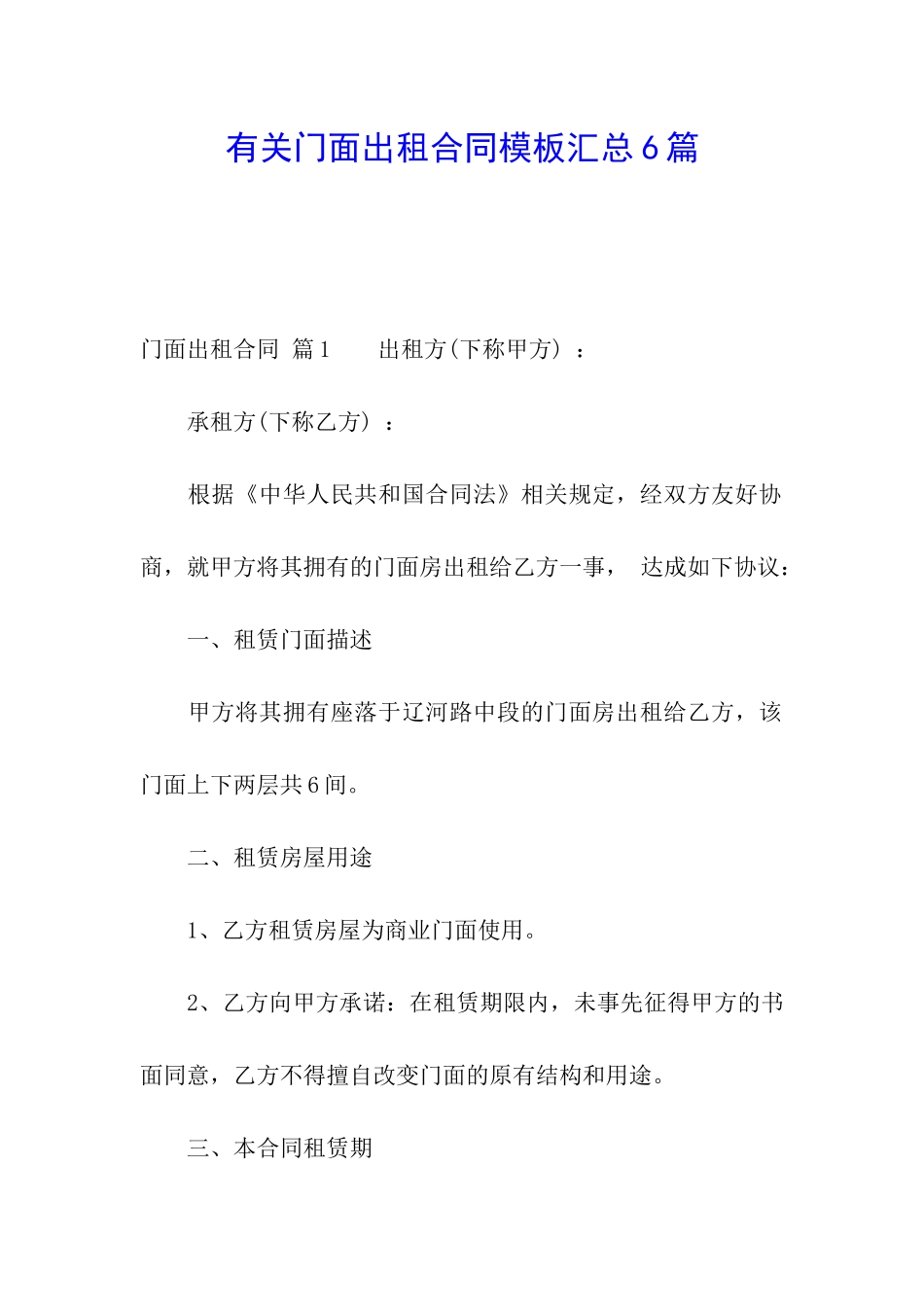 有关门面出租合同模板汇总6篇

门面出租合同 篇1　　出租方(下称甲方）：

承租方(下称乙方）：

根据《中华人民共和国合同法》相关规定，经双方友好协商，就甲方将其拥有的门面房出租给乙方一事， 达成如下协议：

一、租赁门面描述

甲方将其拥有座落于辽河路中段的门面房出租给乙方，该门面上下两层共6间。

二、租赁房屋用途

1、乙方租赁房屋为商业门面使用。

2、乙方向甲方承诺：在租赁期限内，未事先征得甲方的书面同意，乙方不得擅自改变门面的原有结构和用途。

三、本合同租赁期